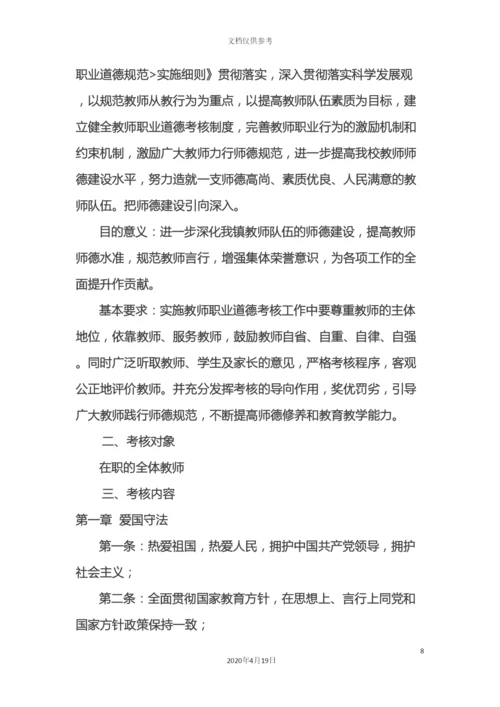 文档仅供参考

职业道德规范>实施细则》贯彻落实，深入贯彻落实科学发展观，以规范教师从教行为为重点，以提高教师队伍素质为目标，建立健全教师职业道德考核制度，完善教师职业行为的激励机制和约束机制，激励广大教师力行师德规范，进一步提高我校教师师德建设水平，努力造就一支师德高尚、素质优良、人民满意的教师队伍。把师德建设引向深入。

目的意义：进一步深化我镇教师队伍的师德建设，提高教师师德水准，规范教师言行，增强集体荣誉意识，为各项工作的全面提升作贡献。

基本要求：实施教师职业道德考核工作中要尊重教师的主体地位，依靠教师、服务教师，鼓励教师自省、自重、自律、自强。同时广泛听取教师、学生及家长的意见，严格考核程序，客观公正地评价教师。并充分发挥考核的导向作用，奖优罚劣，引导广大教师践行师德规范，不断提高师德修养和教育教学能力。

二、考核对象

在职的全体教师

三、考核内容

第一章 爱国守法

第一条：热爱祖国，热爱人民，拥护中国共产党领导，拥护社会主义；

第二条：全面贯彻国家教育方针，在思想上、言行上同党和国家方针政策保持一致；

8

2020年4月19日